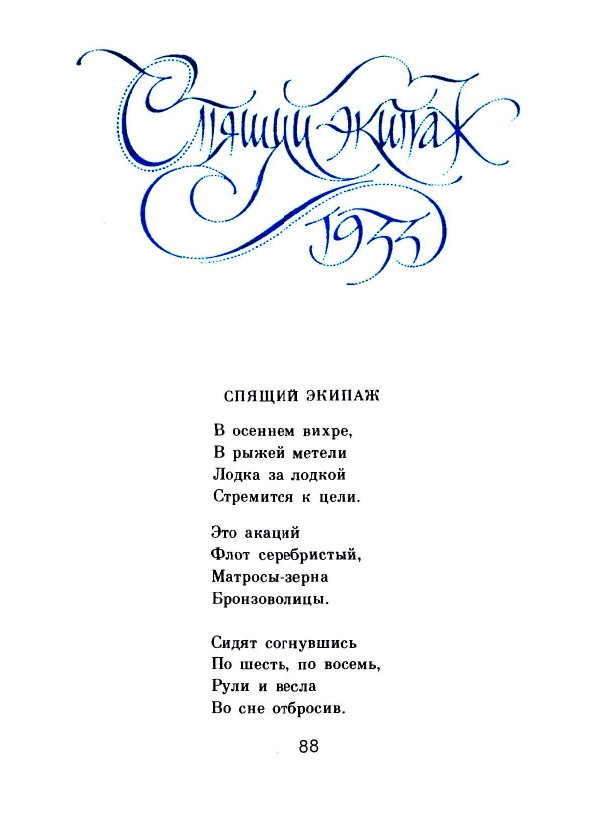 Спящий экипаж
1933

СПЯЩИЙ ЭКИПАЖ

В осеннем вихре,
В рыжей метели
Лодка за лодкой
Стремится к цели.

Это акаций
Флот серебристый,
Матросы-зерна
Бронзоволицы.

Сидят согнувшись
По шесть, по восемь,
Рули и весла
Во сне отбросив.

88